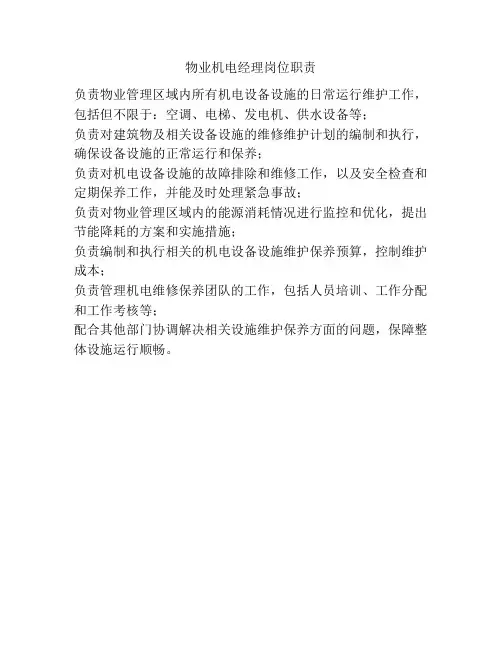 物业机电经理岗位职责

负责物业管理区域内所有机电设备设施的日常运行维护工作，包括但不限于：空调、电梯、发电机、供水设备等；

负责对建筑物及相关设备设施的维修维护计划的编制和执行，确保设备设施的正常运行和保养；

负责对机电设备设施的故障排除和维修工作，以及安全检查和定期保养工作，并能及时处理紧急事故；

负责对物业管理区域内的能源消耗情况进行监控和优化，提出节能降耗的方案和实施措施；

负责编制和执行相关的机电设备设施维护保养预算，控制维护成本；

负责管理机电维修保养团队的工作，包括人员培训、工作分配和工作考核等；

配合其他部门协调解决相关设施维护保养方面的问题，保障整体设施运行顺畅。